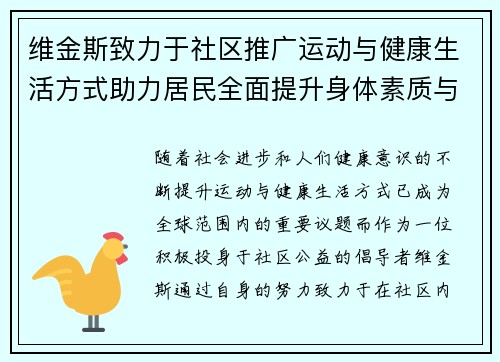 维金斯致力于社区推广运动与健康生活方式助力居民全面提升身体素质与

随着社会进步和人们健康意识的不断提升运动与健康生活方式已成为全球范围内的重要议题而作为一位积极投身于社区公益的倡导者维金斯通过自身的努力致力于在社区内